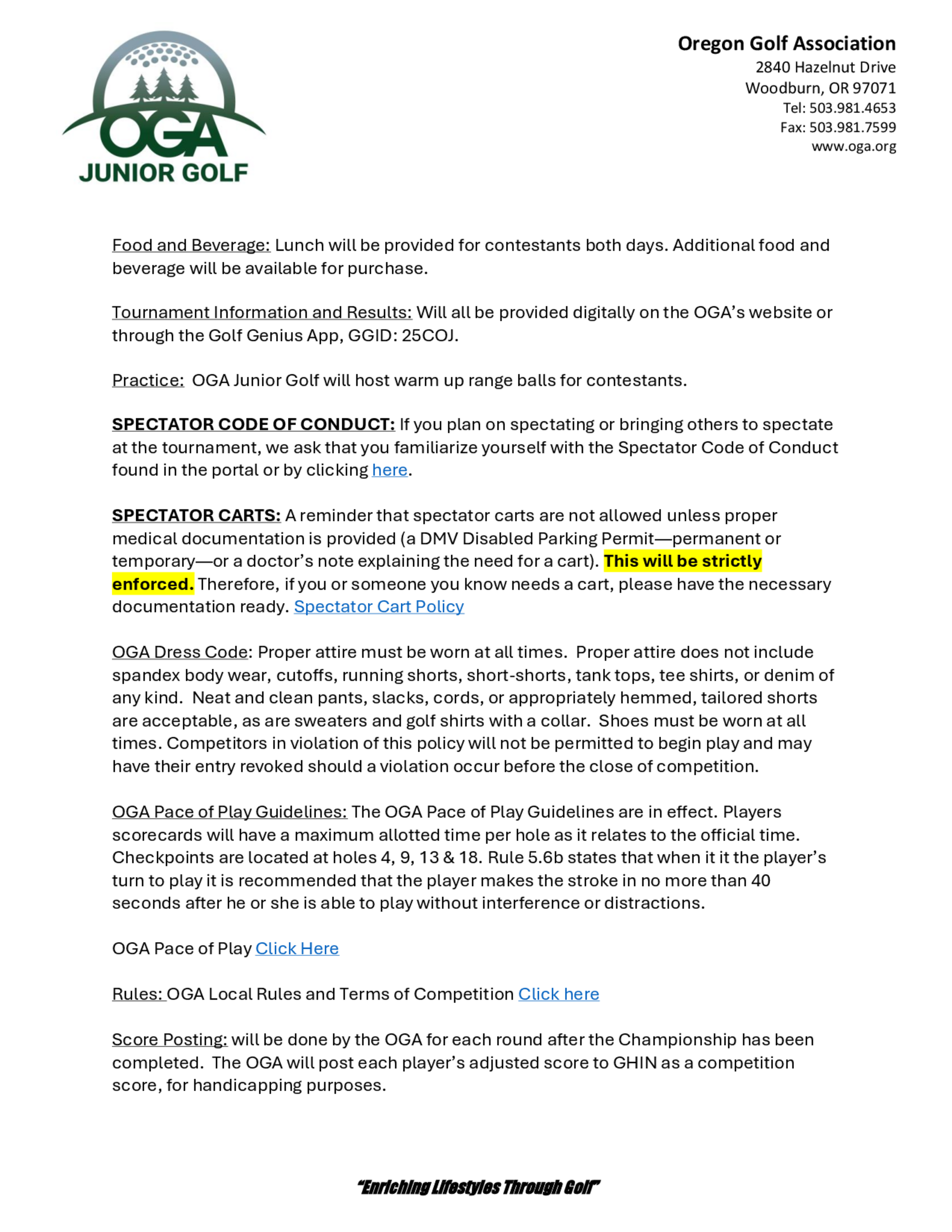 OGA
JUNIOR GOLF

Oregon Golf Association
2840 Hazelnut Drive
Woodburn, OR 97071
Tel: 503.981.4653
Fax: 503.981.7599
www.oga.org

Food and Beverage: Lunch will be provided for contestants both days. Additional food and beverage will be available for purchase.

Tournament Information and Results: Will all be provided digitally on the OGA's website or through the Golf Genius App, GGID: 25COJ.

Practice: OGA Junior Golf will host warm up range balls for contestants.

SPECTATOR CODE OF CONDUCT: If you plan on spectating or bringing others to spectate at the tournament, we ask that you familiarize yourself with the Spectator Code of Conduct found in the portal or by clicking here.

SPECTATOR CARTS: A reminder that spectator carts are not allowed unless proper medical documentation is provided (a DMV Disabled Parking Permit—permanent or temporary—or a doctor's note explaining the need for a cart). This will be strictly enforced. Therefore, if you or someone you know needs a cart, please have the necessary documentation ready. Spectator Cart Policy

OGA Dress Code: Proper attire must be worn at all times. Proper attire does not include spandex body wear, cutoffs, running shorts, short-shorts, tank tops, tee shirts, or denim of any kind. Neat and clean pants, slacks, cords, or appropriately hemmed, tailored shorts are acceptable, as are sweaters and golf shirts with a collar. Shoes must be worn at all times. Competitors in violation of this policy will not be permitted to begin play and may have their entry revoked should a violation occur before the close of competition.

OGA Pace of Play Guidelines: The OGA Pace of Play Guidelines are in effect. Players scorecards will have a maximum allotted time per hole as it relates to the official time. Checkpoints are located at holes 4, 9, 13 & 18. Rule 5.6b states that when it it the player's turn to play it is recommended that the player makes the stroke in no more than 40 seconds after he or she is able to play without interference or distractions.

OGA Pace of Play Click Here

Rules: OGA Local Rules and Terms of Competition Click here

Score Posting: will be done by the OGA for each round after the Championship has been completed. The OGA will post each player's adjusted score to GHIN as a competition score, for handicapping purposes.

"Enriching Lifestyles Through Golf"